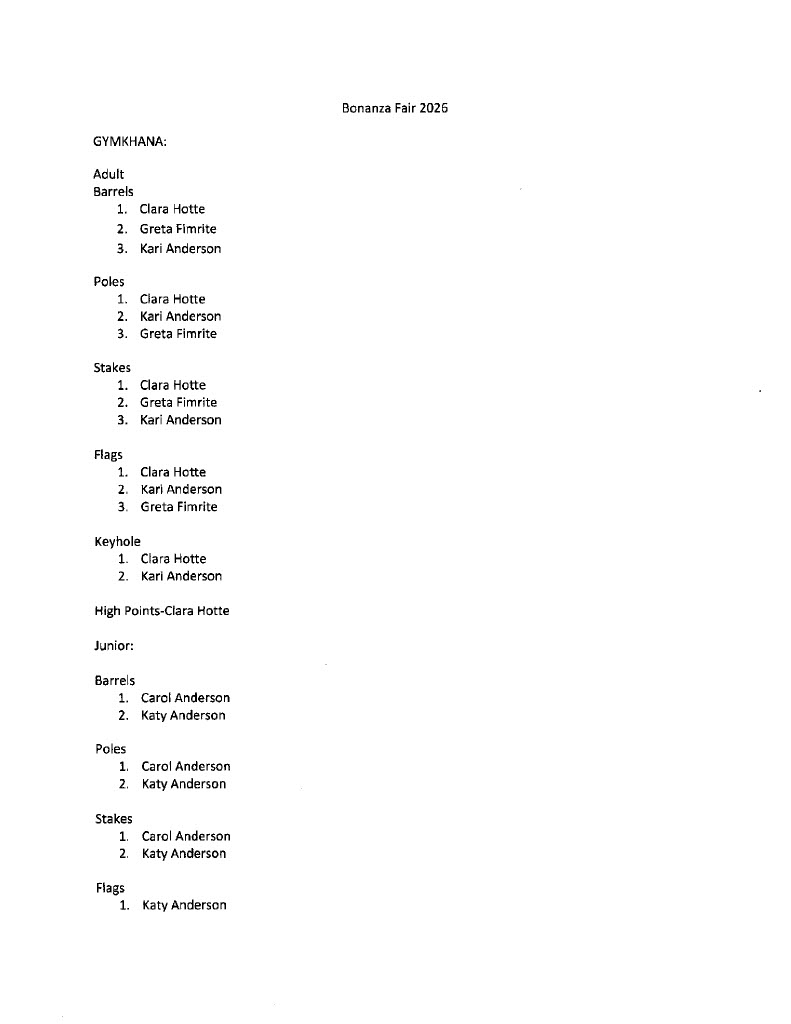 Bonanza Fair 2026

GYMKHANA:

Adult
Barrels
1. Clara Hotte
2. Greta Fimrite
3. Kari Anderson

Poles
1. Clara Hotte
2. Kari Anderson
3. Greta Fimrite

Stakes
1. Clara Hotte
2. Greta Fimrite
3. Kari Anderson

Flags
1. Clara Hotte
2. Kari Anderson
3. Greta Fimrite

Keyhole
1. Clara Hotte
2. Kari Anderson

High Points-Clara Hotte

Junior:

Barrels
1. Carol Anderson
2. Katy Anderson

Poles
1. Carol Anderson
2. Katy Anderson

Stakes
1. Carol Anderson
2. Katy Anderson

Flags
1. Katy Anderson